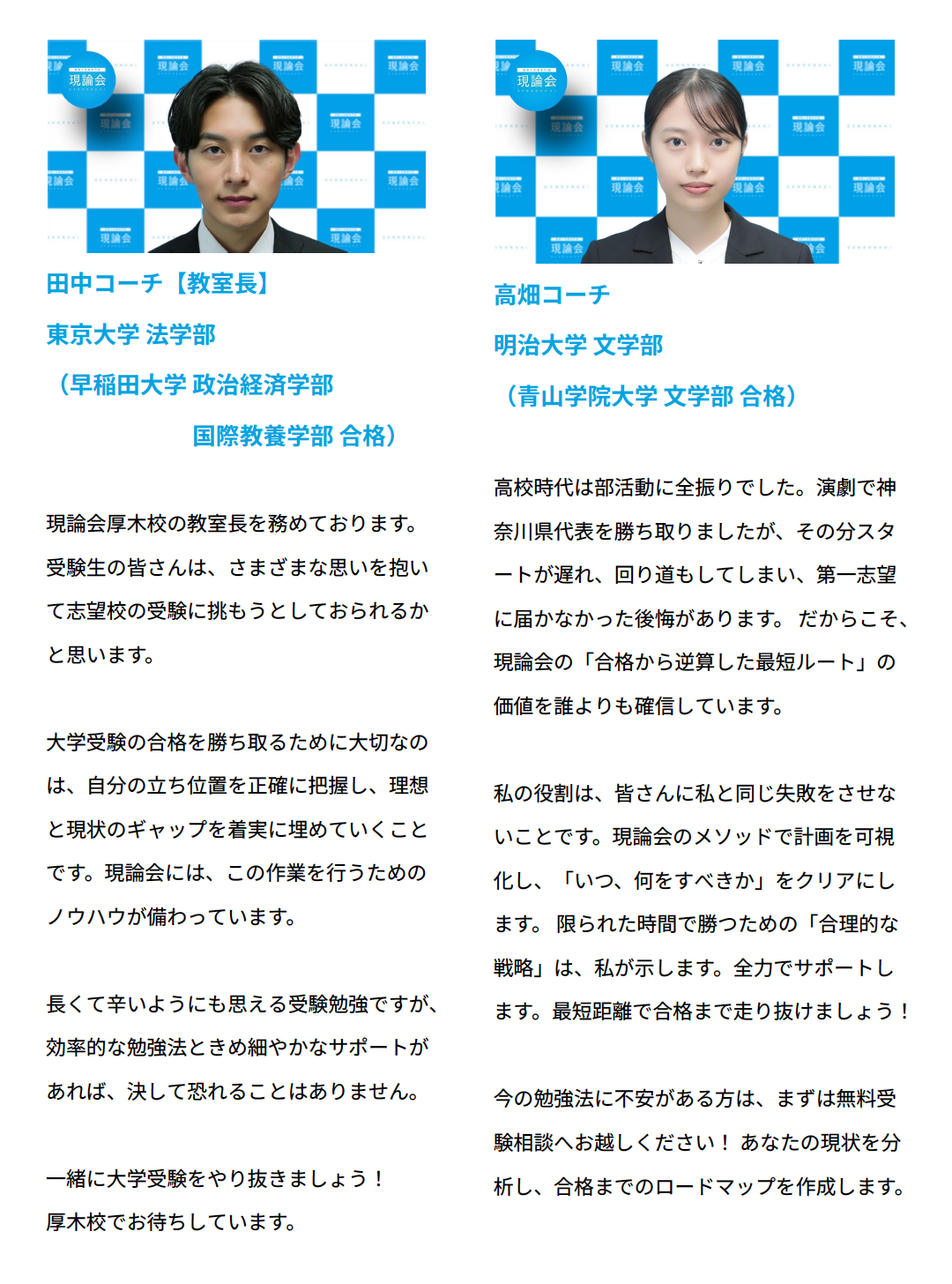 現論会

田中コーチ【教室長】

東京大学 法学部

（早稲田大学 政治経済学部 国際教養学部 合格）

現論会厚木校の教室長を務めております。受験生の皆さんは、さまざまな思いを抱いて志望校の受験に挑もうとしておられるかと思います。

大学受験の合格を勝ち取るために大切なのは、自分の立ち位置を正確に把握し、理想と現状のギャップを着実に埋めていくことです。現論会には、この作業を行うためのノウハウが備わっています。

長くて辛いようにも思える受験勉強ですが、効率的な勉強法ときめ細やかなサポートがあれば、決して恐れることはありません。

一緒に大学受験をやり抜きましょう！
厚木校でお待ちしています。

現論会

高畑コーチ

明治大学 文学部

（青山学院大学 文学部 合格）

高校時代は部活動に全振りでした。演劇で神奈川県代表を勝ち取りましたが、その分スタートが遅れ、回り道もしてしまい、第一志望に届かなかった後悔があります。 だからこそ、現論会の「合格から逆算した最短ルート」の価値を誰よりも確信しています。

私の役割は、皆さんに私と同じ失敗をさせないことです。現論会のメソッドで計画を可視化し、「いつ、何をすべきか」をクリアにします。 限られた時間で勝つための「合理的な戦略」は、私が示します。全力でサポートします。最短距離で合格まで走り抜けましょう！

今の勉強法に不安がある方は、まずは無料受験相談へお越しください！ あなたの現状を分析し、合格までのロードマップを作成します。